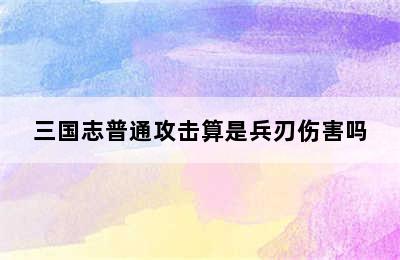 三国志普通攻击算是兵刃伤害吗